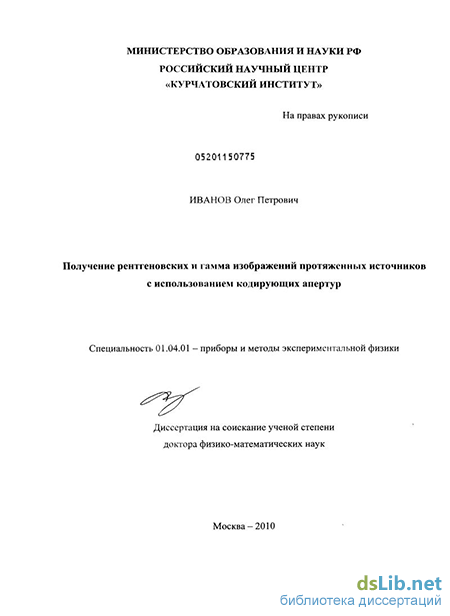 МИНИСТЕРСТВО ОБРАЗОВАНИЯ И НАУКИ РФ
РОССИЙСКИЙ НАУЧНЫЙ ЦЕНТР
«КУРЧАТОВСКИЙ ИНСТИТУТ»

На правах рукописи

05201150775

ИВАНОВ Олег Петрович

Получение рентгеновских и гамма изображений протяженных источников с использованием кодирующих апертур

Специальность 01.04.01 – приборы и методы экспериментальной физики

Диссертация на соискание ученой степени
доктора физико-математических наук

Москва – 2010

dsLib.net
библиотека диссертаций